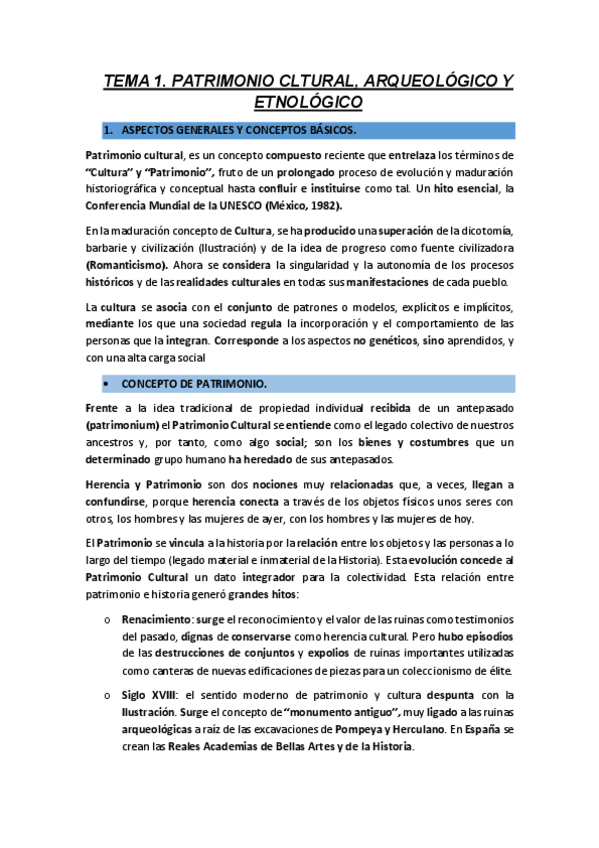 TEMA 1. PATRIMONIO CLTURAL, ARQUEOLÓGICO Y ETNOLÓGICO

1. ASPECTOS GENERALES Y CONCEPTOS BÁSICOS.

Patrimonio cultural, es un concepto compuesto reciente que entrelaza los términos de "Cultura" y "Patrimonio", fruto de un prolongado proceso de evolución y maduración historiográfica y conceptual hasta confluir e instituirse como tal. Un hito esencial, la Conferencia Mundial de la UNESCO (México, 1982).

En la maduración concepto de Cultura, se ha producido una superación de la dicotomía, barbarie y civilización (Ilustración) y de la idea de progreso como fuente civilizadora (Romanticismo). Ahora se considera la singularidad y la autonomía de los procesos históricos y de las realidades culturales en todas sus manifestaciones de cada pueblo.

La cultura se asocia con el conjunto de patrones o modelos, explícitos e implícitos, mediante los que una sociedad regula la incorporación y el comportamiento de las personas que la integran. Corresponde a los aspectos no genéticos, sino aprendidos, y con una alta carga social

• CONCEPTO DE PATRIMONIO.

Frente a la idea tradicional de propiedad individual recibida de un antepasado (patrimonium) el Patrimonio Cultural se entiende como el legado colectivo de nuestros ancestros y, por tanto, como algo social; son los bienes y costumbres que un determinado grupo humano ha heredado de sus antepasados.

Herencia y Patrimonio son dos nociones muy relacionadas que, a veces, llegan a confundirse, porque herencia conecta a través de los objetos físicos unos seres con otros, los hombres y las mujeres de ayer, con los hombres y las mujeres de hoy.

El Patrimonio se vincula a la historia por la relación entre los objetos y las personas a lo largo del tiempo (legado material e inmaterial de la Historia). Esta evolución concede al Patrimonio Cultural un dato integrador para la colectividad. Esta relación entre patrimonio e historia generó grandes hitos:

o Renacimiento: surge el reconocimiento y el valor de las ruinas como testimonios del pasado, dignas de conservarse como herencia cultural. Pero hubo episodios de las destrucciones de conjuntos y expolios de ruinas importantes utilizadas como canteras de nuevas edificaciones de piezas para un coleccionismo de élite.

o Siglo XVIII: el sentido moderno de patrimonio y cultura despunta con la Ilustración. Surge el concepto de "monumento antiguo", muy ligado a las ruinas arqueológicas a raíz de las excavaciones de Pompeya y Herculano. En España se crean las Reales Academias de Bellas Artes y de la Historia.